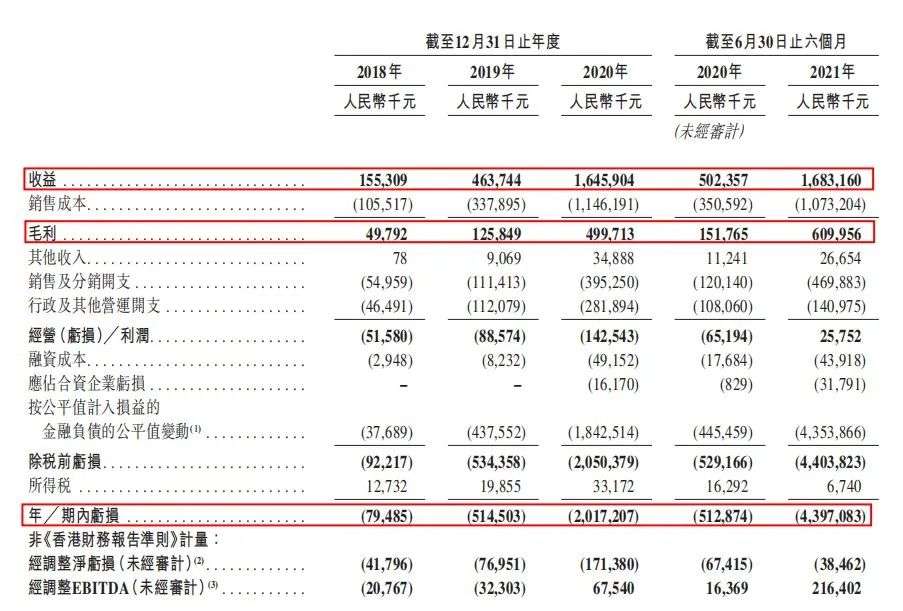 |  | 截至12月31日止年度 |  |  | 截至6月30日止六個月 |  |
|---|---|---|---|---|---|
|  | 2018年 | 2019年 | 2020年 | 2020年 | 2021年 |
|  | 人民幣千元 | 人民幣千元 | 人民幣千元 | 人民幣千元 | 人民幣千元 |
|  |  |  |  | (未經審計) |  |
| 收益 | 155,309 | 463,744 | 1,645,904 | 502,357 | 1,683,160 |
| 銷售成本 | (105,517) | (337,895) | (1,146,191) | (350,592) | (1,073,204) |
| 毛利 | 49,792 | 125,849 | 499,713 | 151,765 | 609,956 |
| 其他收入 | 78 | 9,069 | 34,888 | 11,241 | 26,654 |
| 銷售及分銷開支 | (54,959) | (111,413) | (395,250) | (120,140) | (469,883) |
| 行政及其他營運開支 | (46,491) | (112,079) | (281,894) | (108,060) | (140,975) |
| 經營(虧損)/利潤 | (51,580) | (88,574) | (142,543) | (65,194) | 25,752 |
| 融資成本 | (2,948) | (8,232) | (49,152) | (17,684) | (43,918) |
| 應佔合資企業虧損 | – | – | (16,170) | (829) | (31,791) |
| 按公平值計入損益的金融負債的公平值變動$^{(1)}$ | (37,689) | (437,552) | (1,842,514) | (445,459) | (4,353,866) |
| 除税前虧損 | (92,217) | (534,358) | (2,050,379) | (529,166) | (4,403,823) |
| 所得税 | 12,732 | 19,855 | 33,172 | 16,292 | 6,740 |
| 年/期內虧損 | (79,485) | (514,503) | (2,017,207) | (512,874) | (4,397,083) |
| 非《香港財務報告準則》計量: |  |  |  |  |  |
| 經調整淨虧損(未經審計)$^{(2)}$ | (41,796) | (76,951) | (171,380) | (67,415) | (38,462) |
| 經調整EBITDA(未經審計)$^{(3)}$ | (20,767) | (32,303) | 67,540 | 16,369 | 216,402 |